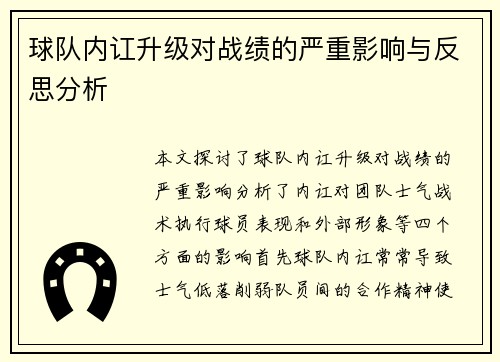 球队内讧升级对战绩的严重影响与反思分析

本文探讨了球队内讧升级对战绩的严重影响分析了内讧对团队士气战术执行球员表现和外部形象等四个方面的影响首先球队内讧常常导致士气低落削弱队员间的合作精神使